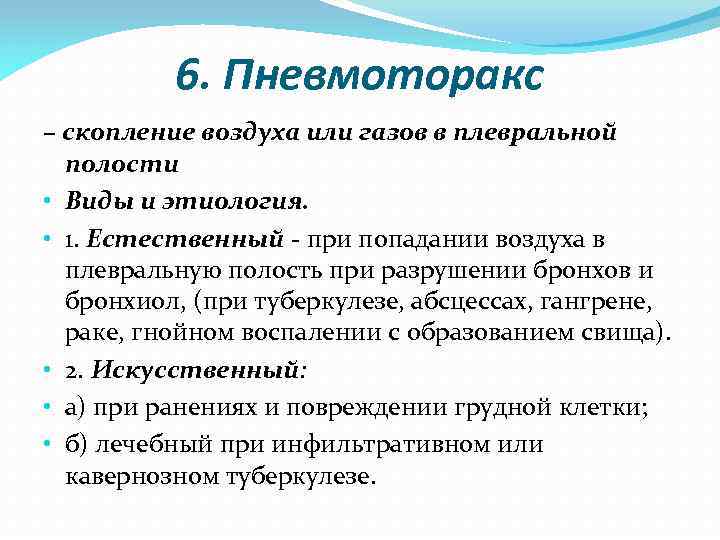 6. Пневмоторакс

– скопление воздуха или газов в плевральной полости

• Виды и этиология.

• 1. Естественный - при попадании воздуха в плевральную полость при разрушении бронхов и бронхиол, (при туберкулезе, абсцессах, гангрене, раке, гнойном воспалении с образованием свища).

• 2. Искусственный:

• а) при ранениях и повреждении грудной клетки;

• б) лечебный при инфильтративном или кавернозном туберкулезе.